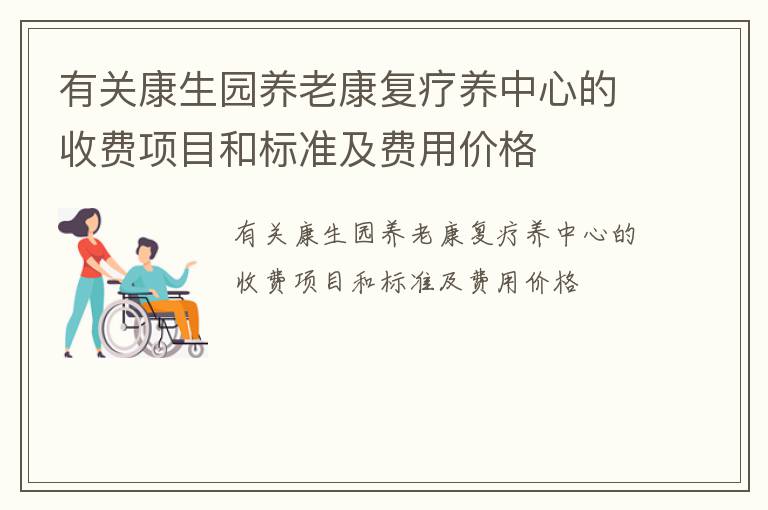 有关康生园养老康复疗养中心的收费项目和标准及费用价格

有关康生园养老康复疗养中心的收费项目和标准及费用价格